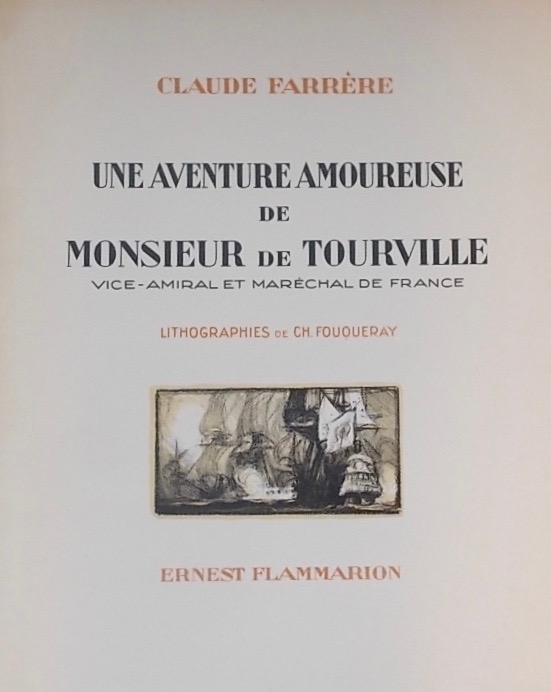 CLAUDE FARRÈRE

UNE AVENTURE AMOUREUSE
DE
MONSIEUR DE TOURVILLE
VICE-AMIRAL ET MARÉCHAL DE FRANCE

LITHOGRAPHIES DE CH. FOUQUERAY

ERNEST FLAMMARION